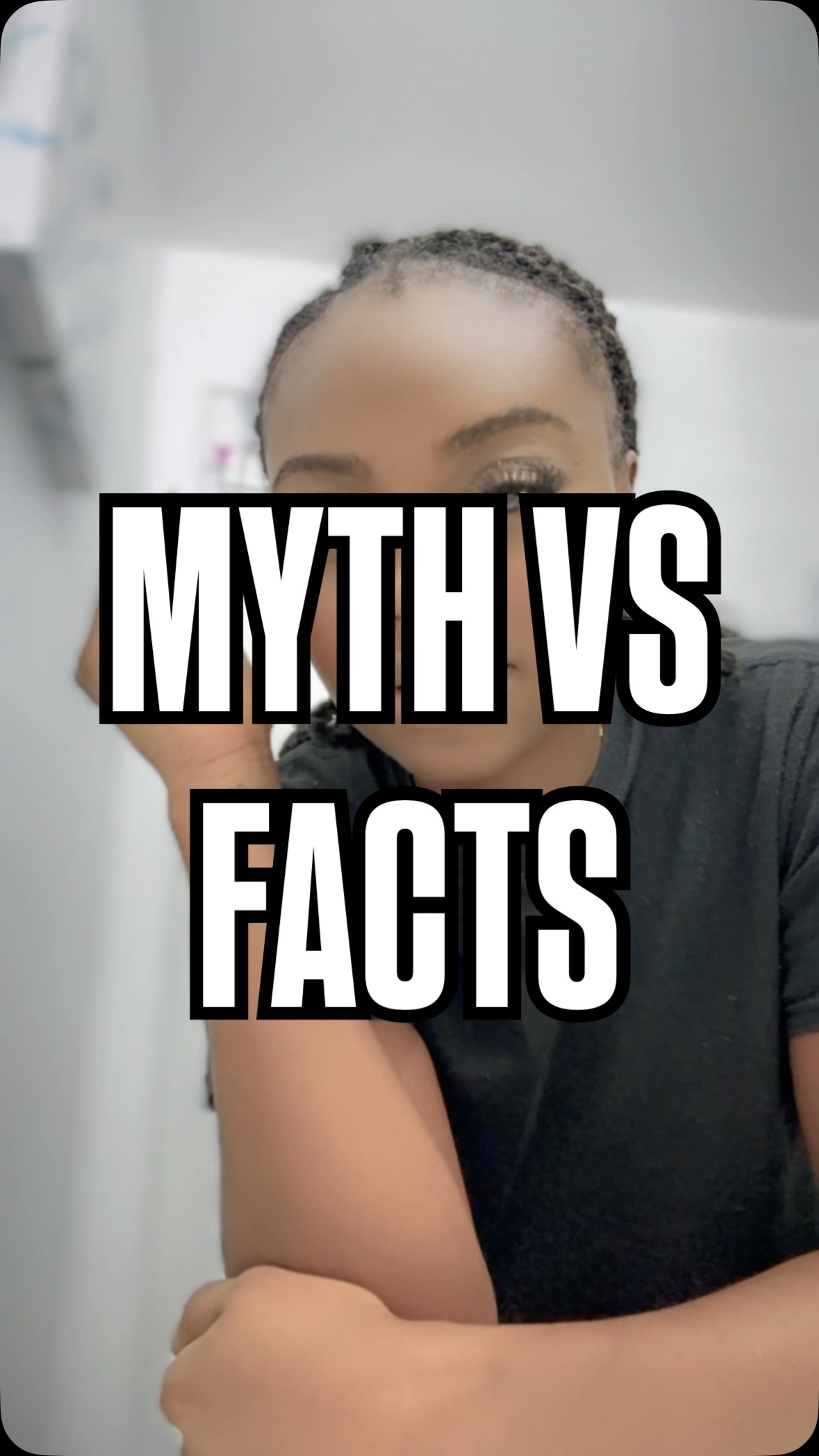 MYTH VS FACTS